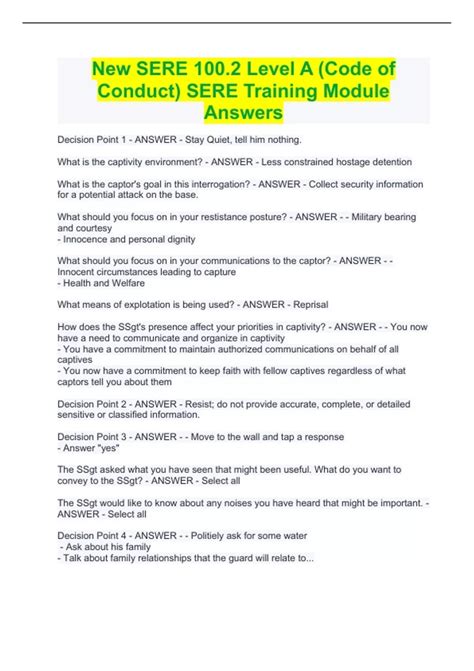 New SERE 100.2 Level A (Code of Conduct) SERE Training Module Answers

Decision Point 1 - ANSWER - Stay Quiet, tell him nothing.

What is the captivity environment? - ANSWER - Less constrained hostage detention

What is the captor's goal in this interrogation? - ANSWER - Collect security information for a potential attack on the base.

What should you focus on in your restistance posture? - ANSWER - - Military bearing and courtesy
- Innocence and personal dignity

What should you focus on in your communications to the captor? - ANSWER - - Innocent circumstances leading to capture
- Health and Welfare

What means of explotation is being used? - ANSWER - Reprisal

How does the SSgt's presence affect your priorities in captivity? - ANSWER - - You now have a need to communicate and organize in captivity
- You have a commitment to maintain authorized communications on behalf of all captives
- You now have a commitment to keep faith with fellow captives regardless of what captors tell you about them

Decision Point 2 - ANSWER - Resist; do not provide accurate, complete, or detailed sensitive or classified information.

Decision Point 3 - ANSWER - - Move to the wall and tap a response
- Answer "yes"

The SSgt asked what you have seen that might been useful. What do you want to convey to the SSgt? - ANSWER - Select all

The SSgt would like to know about any noises you have heard that might be important. - ANSWER - Select all

Decision Point 4 - ANSWER - - Politiely ask for some water
- Ask about his family
- Talk about family relationships that the guard will relate to...